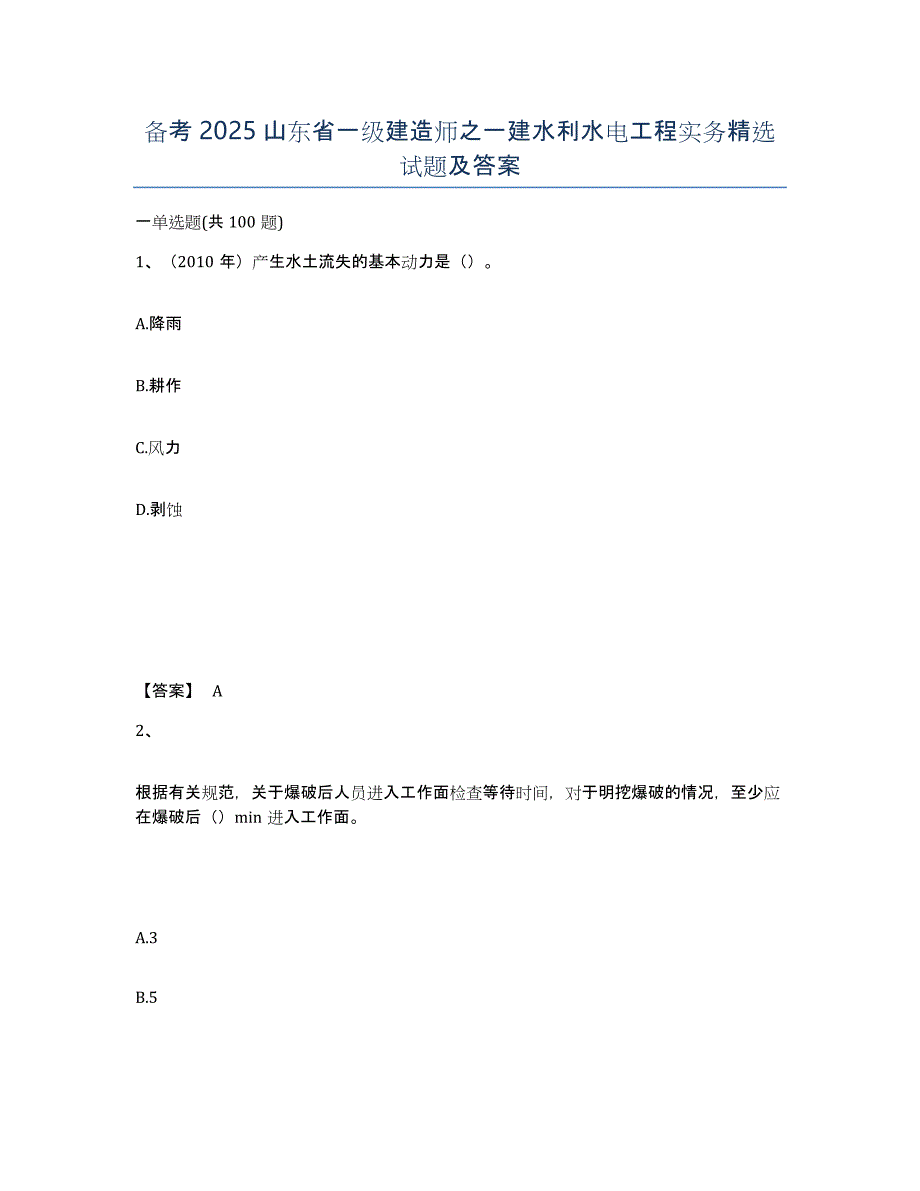 备考 2025 山东省一级建造师之一建水利水电工程实务精选试题及答案

一单选题(共 100 题)

1、（2010 年）产生水土流失的基本动力是（）。

A.降雨

B.耕作

C.风力

D.剥蚀

【答案】 A

2、

根据有关规范，关于爆破后人员进入工作面检查等待时间，对于明挖爆破的情况，至少应在爆破后（）min 进入工作面。

A.3

B.5